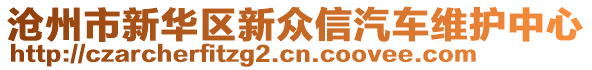 沧州市新华区新众信汽车维护中心
http://czarcherfitzg2.cn.coovee.com